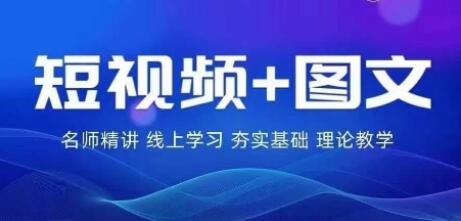 短视频+图文

名师精讲 线上学习 夯实基础 理论教学